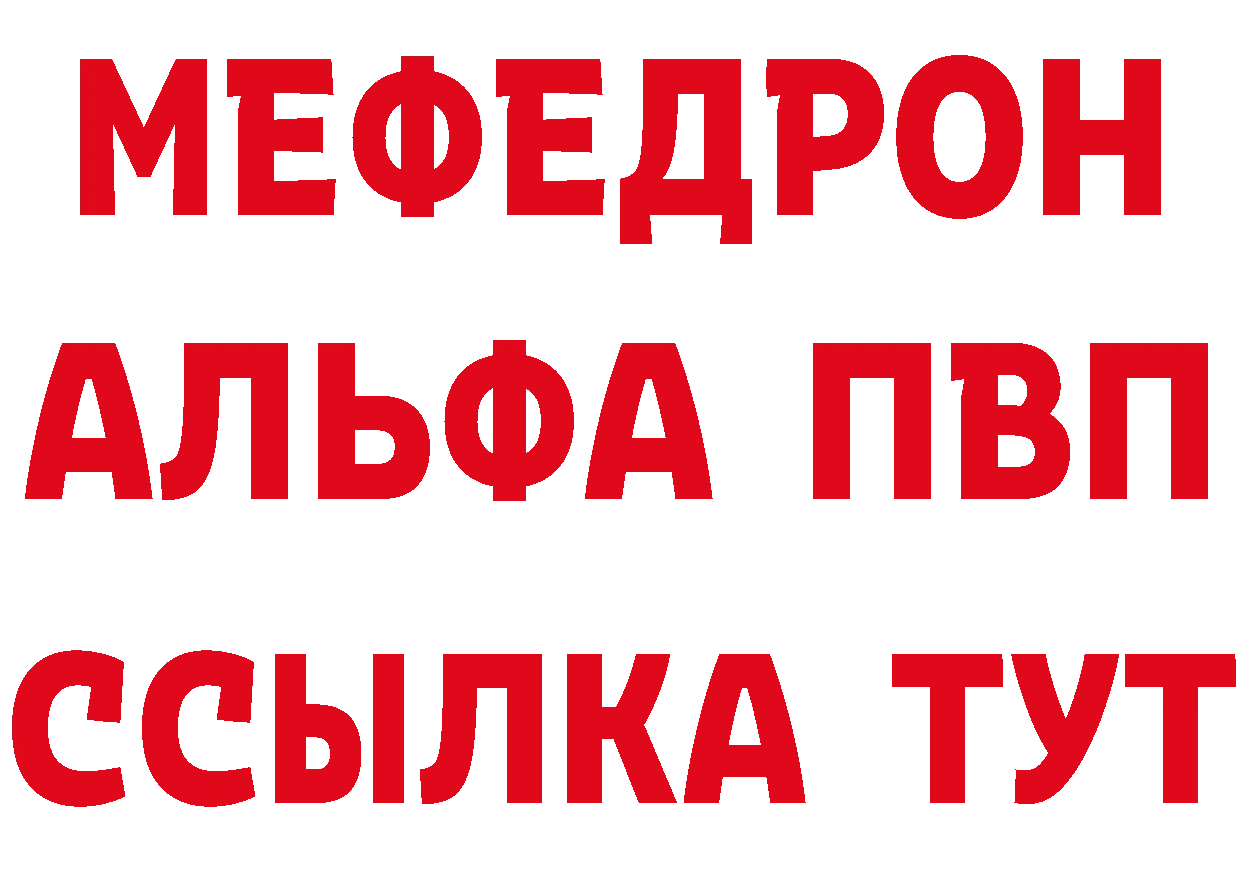 МЕФЕДРОН
АЛЬФА ПВП
ССЫЛКА ТУТ